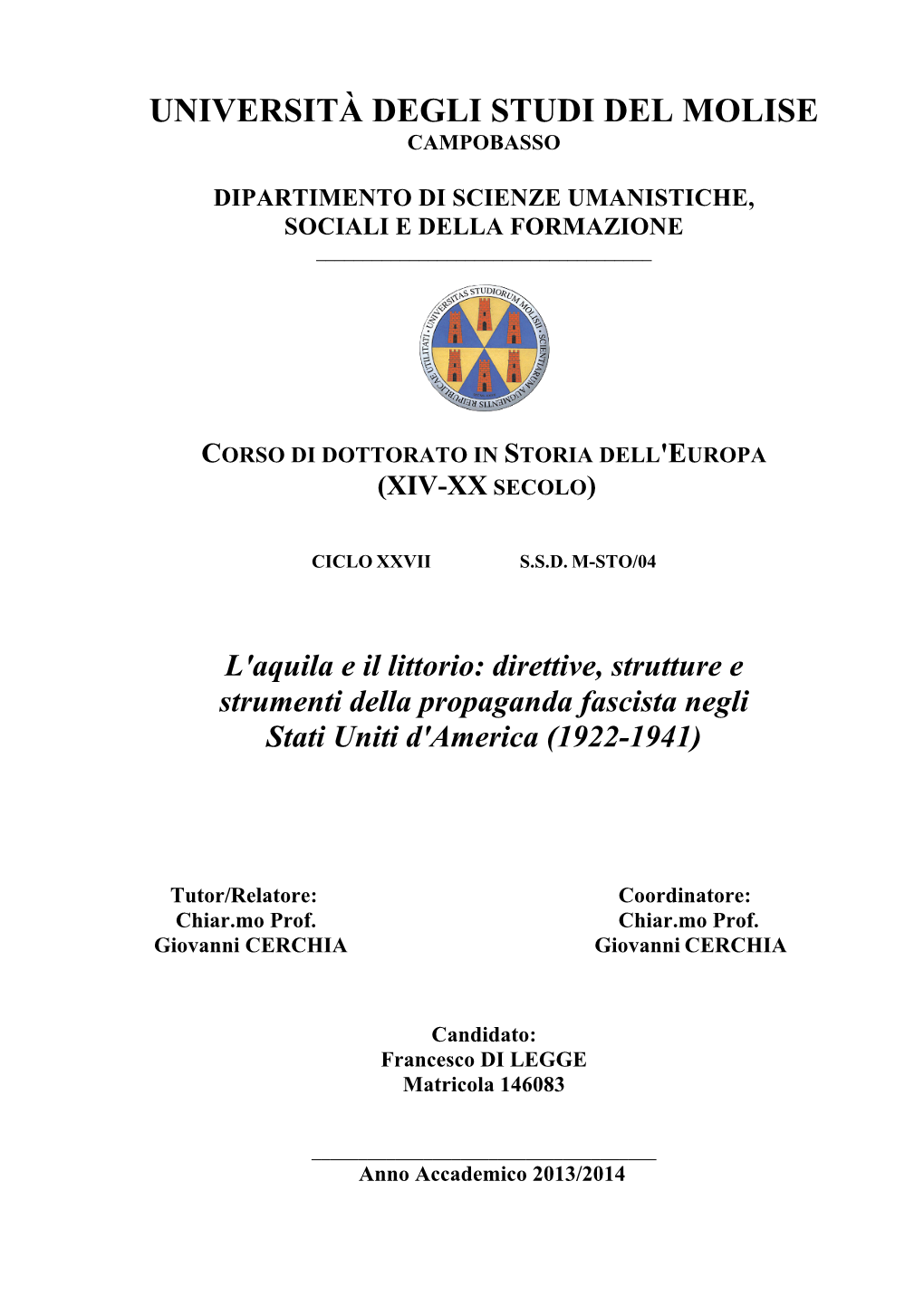 UNIVERSITÀ DEGLI STUDI DEL MOLISE
CAMPOBASSO

DIPARTIMENTO DI SCIENZE UMANISTICHE, SOCIALI E DELLA FORMAZIONE

UNIVERSITAS STUDIORUM MOLISII · SCIENTIARUM AUGMENTIS REIPUBLICAE UTILITATI

CORSO DI DOTTORATO IN STORIA DELL'EUROPA (XIV-XX SECOLO)

CICLO XXVII S.S.D. M-STO/04

L'aquila e il littorio: direttive, strutture e strumenti della propaganda fascista negli Stati Uniti d'America (1922-1941)

Tutor/Relatore:
Chiar.mo Prof.
Giovanni CERCHIA

Coordinatore:
Chiar.mo Prof.
Giovanni CERCHIA

Candidato:
Francesco DI LEGGE
Matricola 146083

Anno Accademico 2013/2014